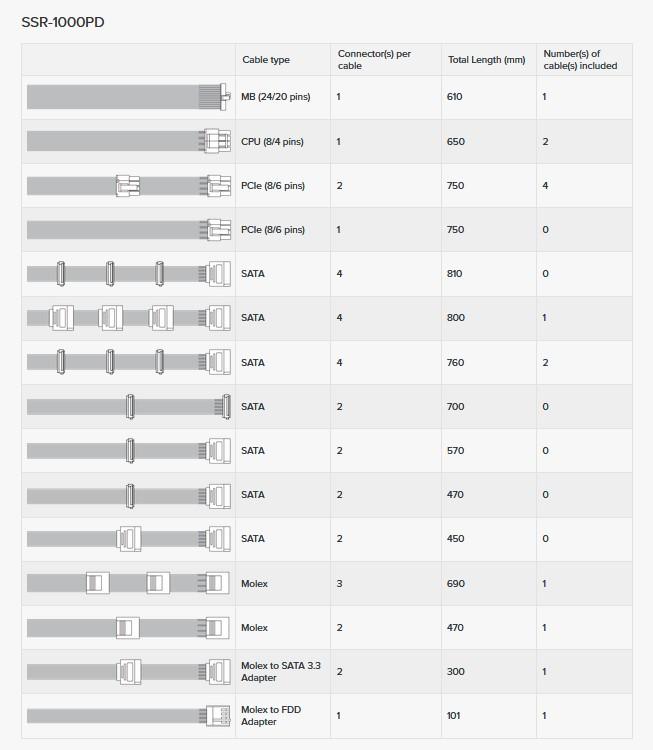 SSR-1000PD

| | Cable type | Connector(s) per cable | Total Length (mm) | Number(s) of cable(s) included |
|---|---|---|---|---|
| | MB (24/20 pins) | 1 | 610 | 1 |
| | CPU (8/4 pins) | 1 | 650 | 2 |
| | PCIe (8/6 pins) | 2 | 750 | 4 |
| | PCIe (8/6 pins) | 1 | 750 | 0 |
| | SATA | 4 | 810 | 0 |
| | SATA | 4 | 800 | 1 |
| | SATA | 4 | 760 | 2 |
| | SATA | 2 | 700 | 0 |
| | SATA | 2 | 570 | 0 |
| | SATA | 2 | 470 | 0 |
| | SATA | 2 | 450 | 0 |
| | Molex | 3 | 690 | 1 |
| | Molex | 2 | 470 | 1 |
| | Molex to SATA 3.3 Adapter | 2 | 300 | 1 |
| | Molex to FDD Adapter | 1 | 101 | 1 |